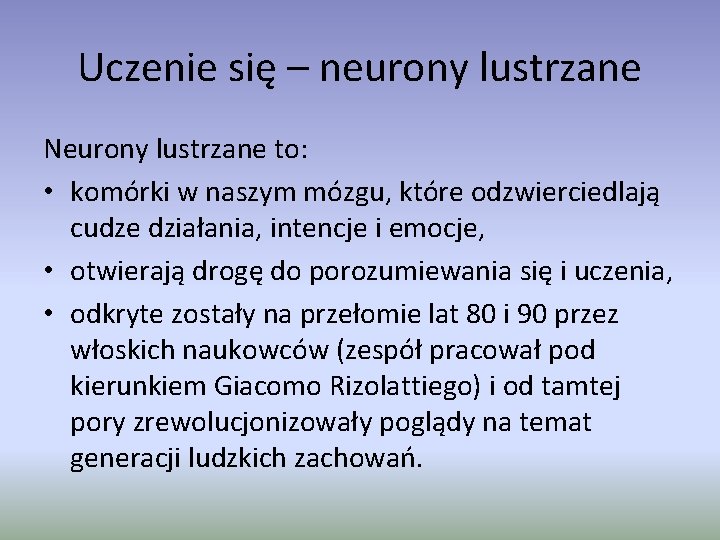 Uczenie się – neurony lustrzane

Neurony lustrzane to:

• komórki w naszym mózgu, które odzwierciedlają cudze działania, intencje i emocje,
• otwierają drogę do porozumiewania się i uczenia,
• odkryte zostały na przełomie lat 80 i 90 przez włoskich naukowców (zespół pracował pod kierunkiem Giacomo Rizolattiego) i od tamtej pory zrewolucjonizowały poglądy na temat generacji ludzkich zachowań.